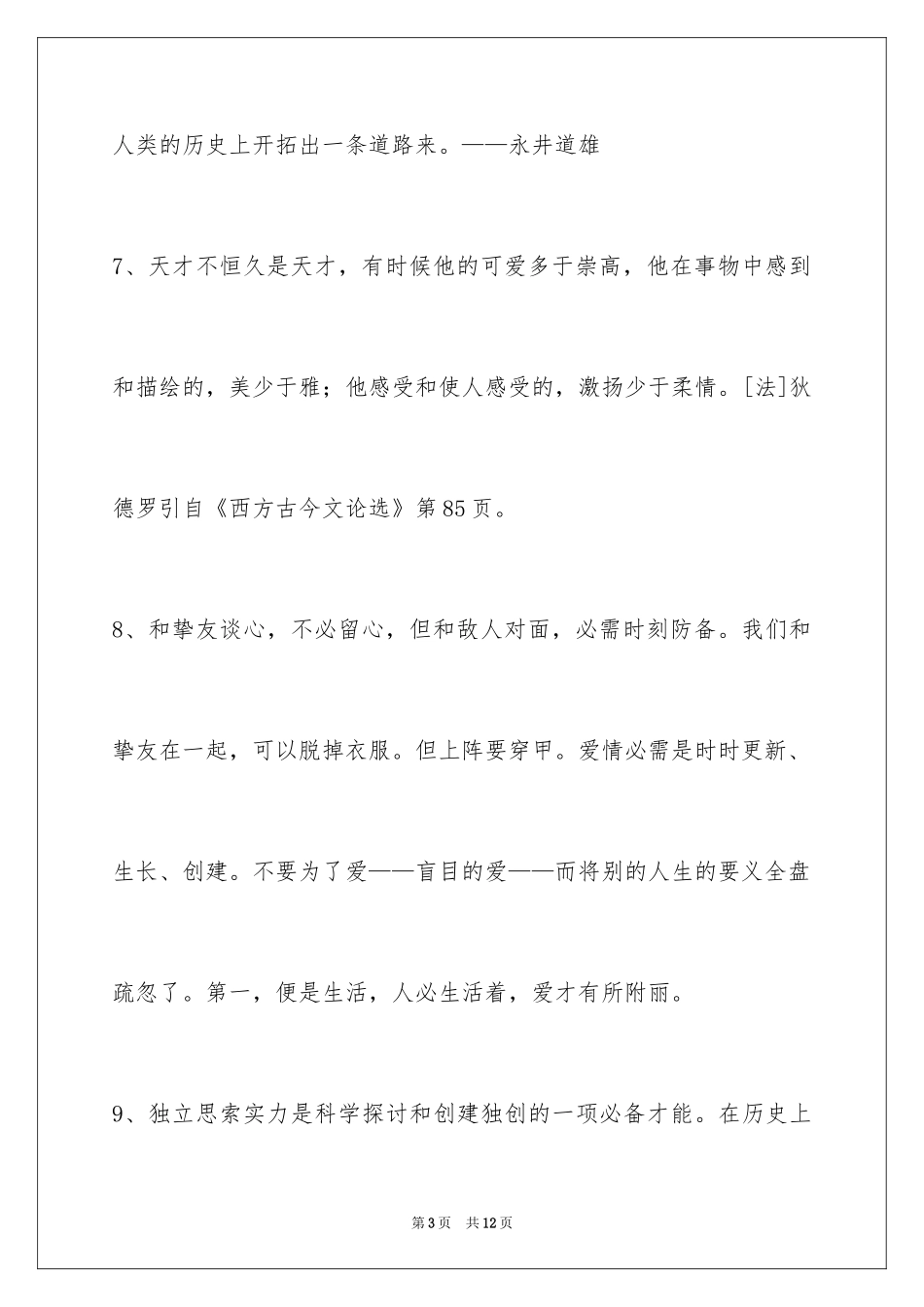 人类的历史上开拓出一条道路来。——永井道雄

7、天才不恒久是天才，有时候他的可爱多于崇高，他在事物中感到和描绘的，美少于雅；他感受和使人感受的，激扬少于柔情。[法]狄德罗引自《西方古今文论选》第85页。

8、和挚友谈心，不必留心，但和敌人对面，必需时刻防备。我们和挚友在一起，可以脱掉衣服。但上阵要穿甲。爱情必需是时时更新、生长、创建。不要为了爱——盲目的爱——而将别的人生的要义全盘疏忽了。第一，便是生活，人必生活着，爱才有所附丽。

9、独立思索实力是科学探讨和创建独创的一项必备才能。在历史上

第3页　共12页